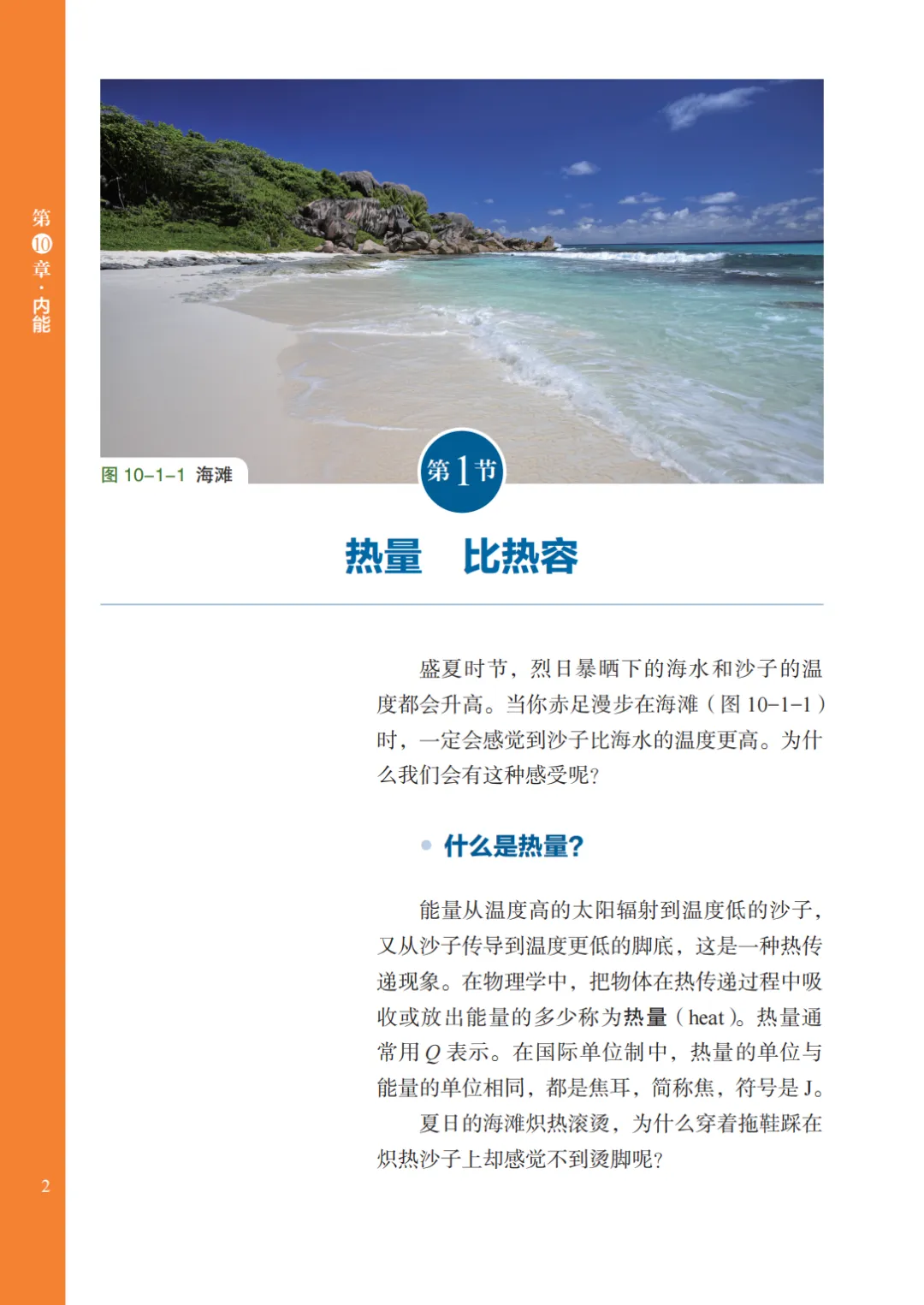 第10章·内能

图 10–1–1 海滩

第1节

热量 比热容

盛夏时节，烈日暴晒下的海水和沙子的温度都会升高。当你赤足漫步在海滩（图 10–1–1）时，一定会感觉到沙子比海水的温度更高。为什么我们会有这种感受呢？

什么是热量？

能量从温度高的太阳辐射到温度低的沙子，又从沙子传导到温度更低的脚底，这是一种热传递现象。在物理学中，把物体在热传递过程中吸收或放出能量的多少称为热量（heat）。热量通常用 $Q$ 表示。在国际单位制中，热量的单位与能量的单位相同，都是焦耳，简称焦，符号是 J。

夏日的海滩炽热滚烫，为什么穿着拖鞋踩在炽热沙子上却感觉不到烫脚呢？

2